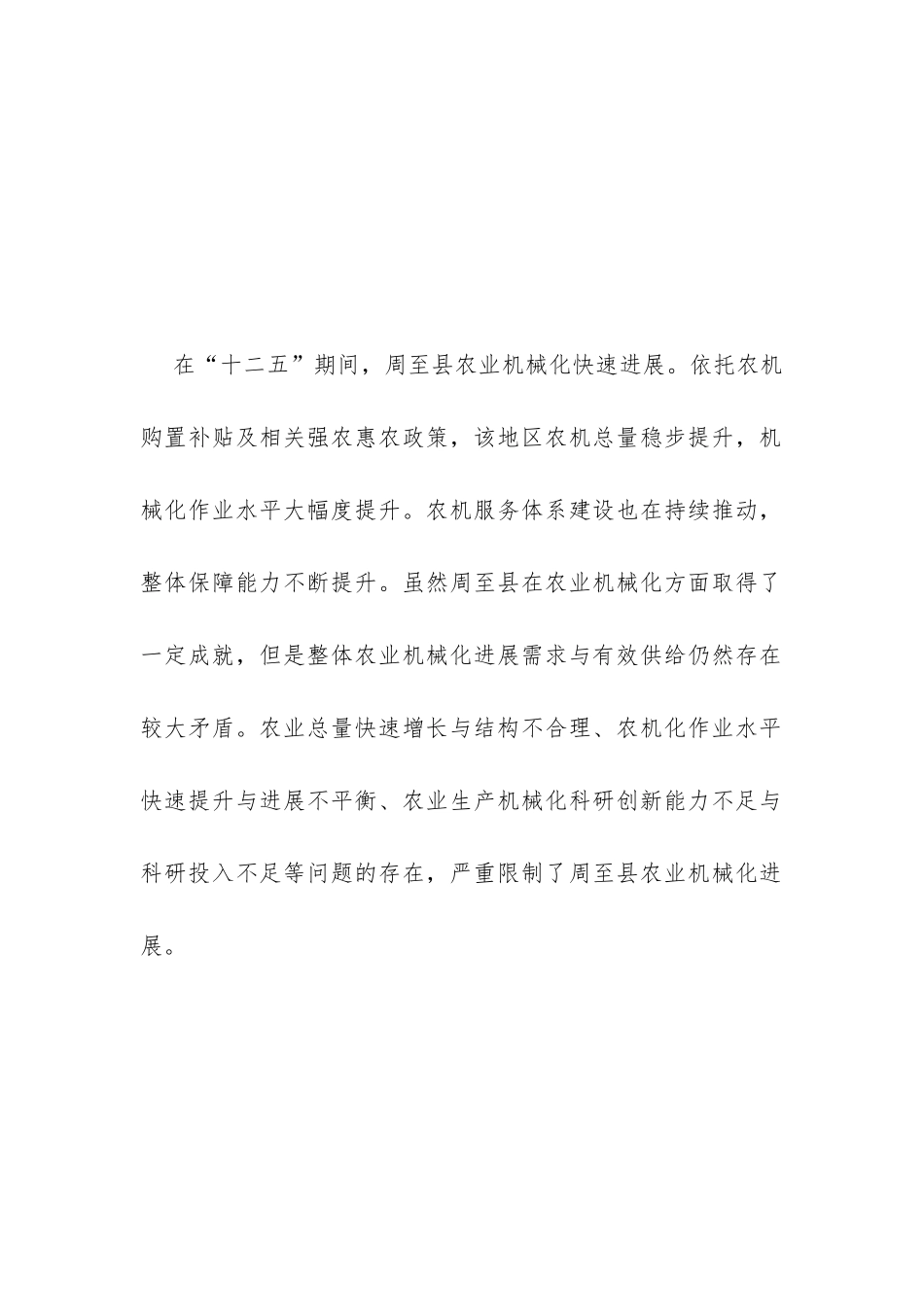 在“十二五”期间，周至县农业机械化快速进展。依托农机购置补贴及相关强农惠农政策，该地区农机总量稳步提升，机械化作业水平大幅度提升。农机服务体系建设也在持续推动，整体保障能力不断提升。虽然周至县在农业机械化方面取得了一定成就，但是整体农业机械化进展需求与有效供给仍然存在较大矛盾。农业总量快速增长与结构不合理、农机化作业水平快速提升与进展不平衡、农业生产机械化科研创新能力不足与科研投入不足等问题的存在，严重限制了周至县农业机械化进展。